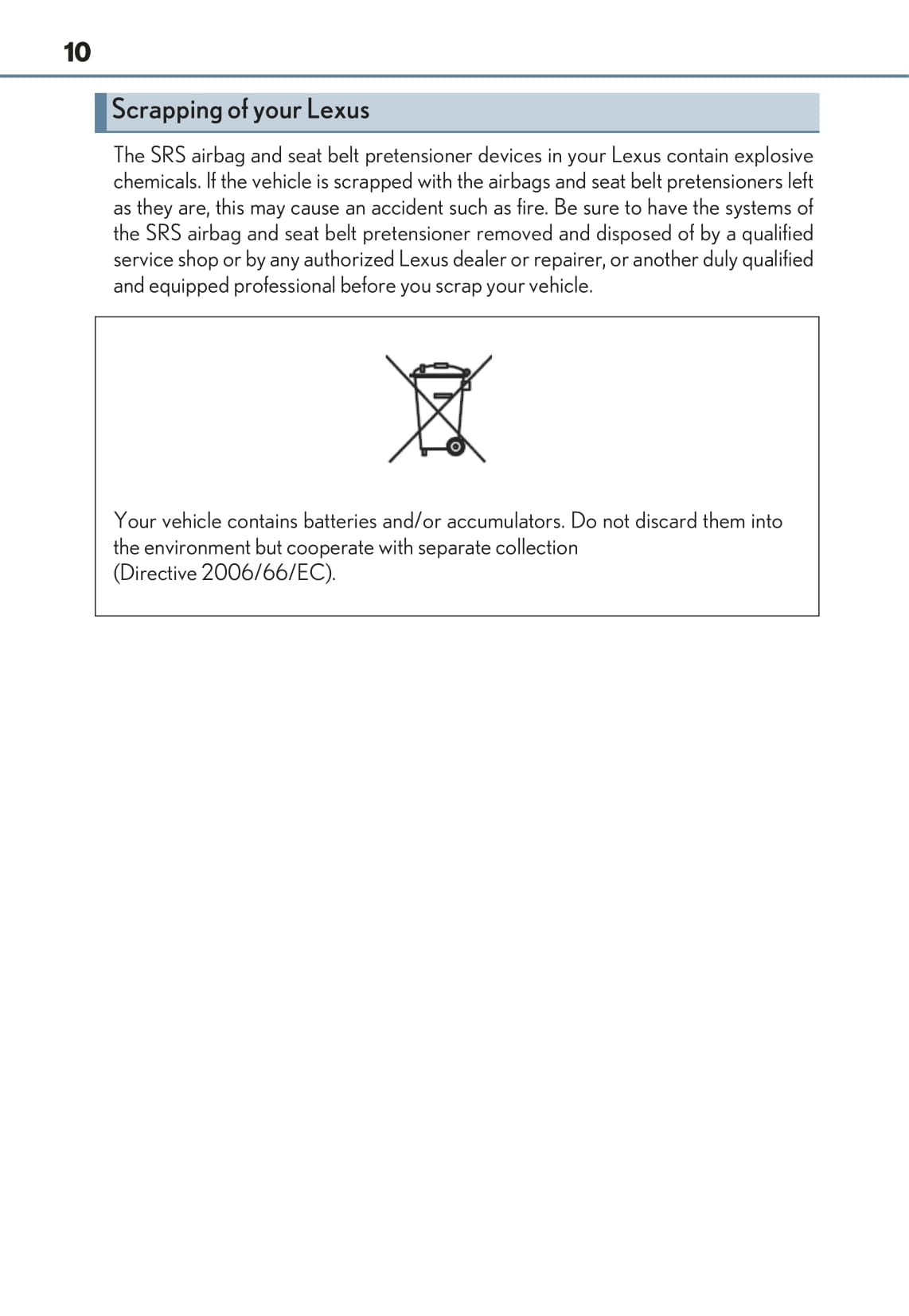 10

Scrapping of your Lexus

The SRS airbag and seat belt pretensioner devices in your Lexus contain explosive chemicals. If the vehicle is scrapped with the airbags and seat belt pretensioners left as they are, this may cause an accident such as fire. Be sure to have the systems of the SRS airbag and seat belt pretensioner removed and disposed of by a qualified service shop or by any authorized Lexus dealer or repairer, or another duly qualified and equipped professional before you scrap your vehicle.

Your vehicle contains batteries and/or accumulators. Do not discard them into the environment but cooperate with separate collection
(Directive 2006/66/EC).